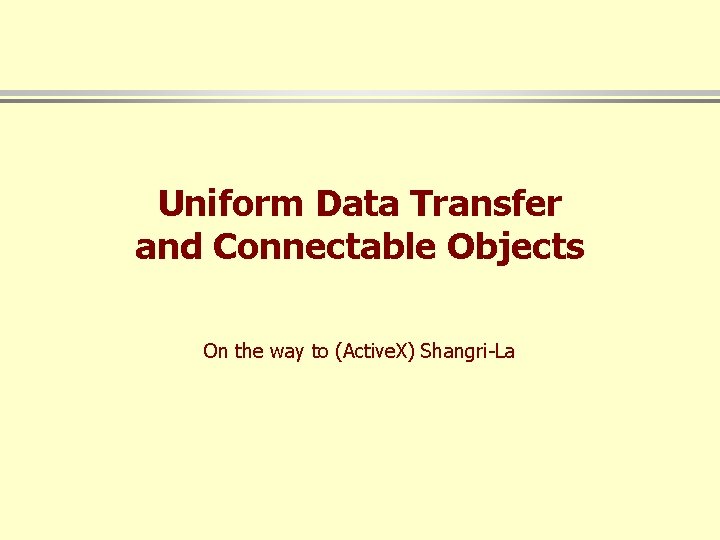 Uniform Data Transfer
and Connectable Objects

On the way to (ActiveX) Shangri-La